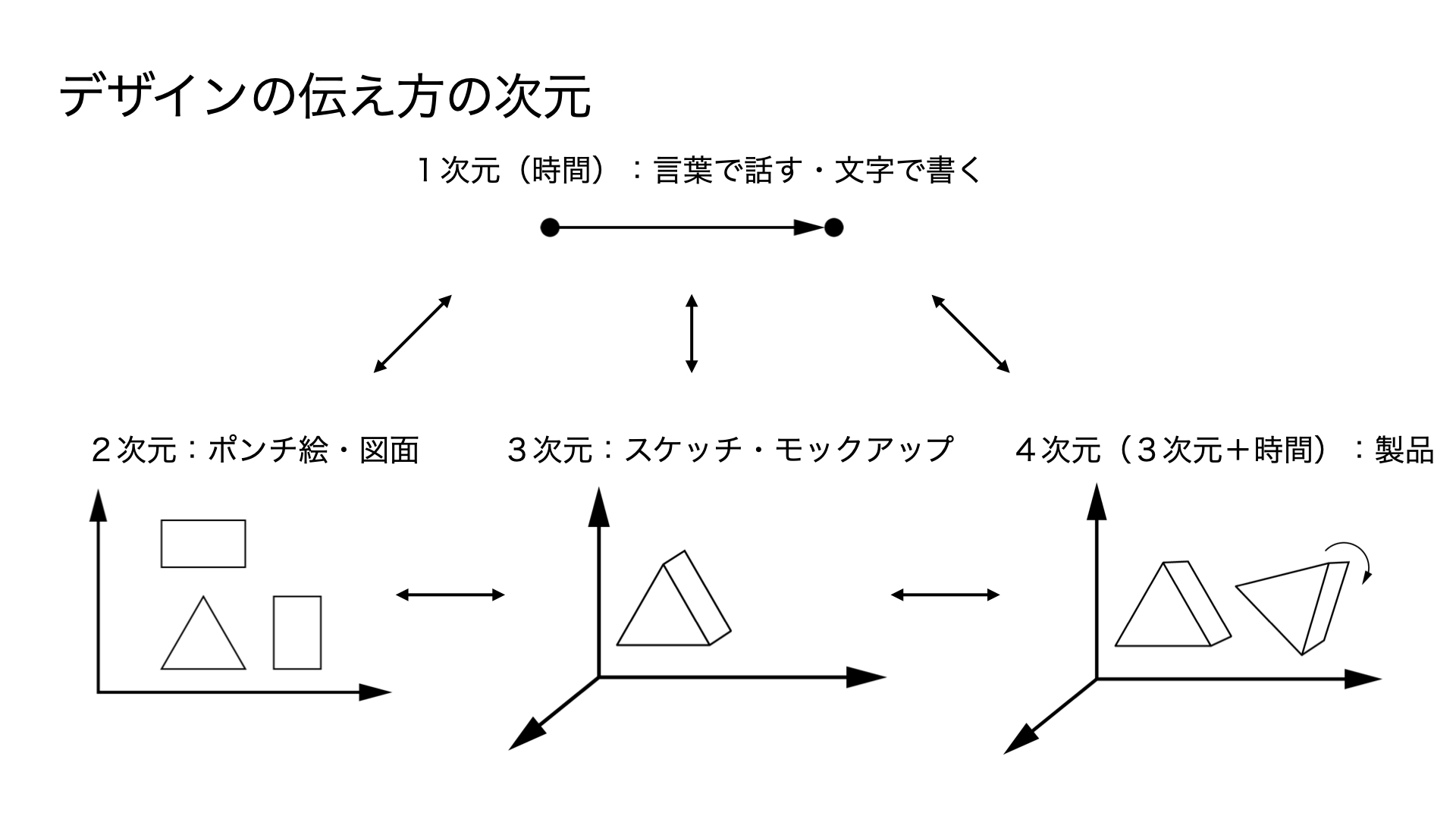 デザインの伝え方の次元

１次元（時間）：言葉で話す・文字で書く

２次元：ポンチ絵・図面

３次元：スケッチ・モックアップ

４次元（３次元＋時間）：製品